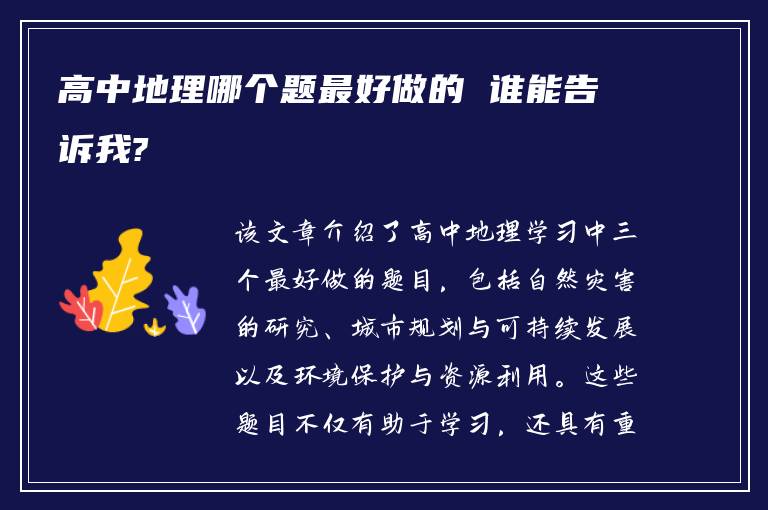 高中地理哪个题最好做的 谁能告诉我?

该文章介绍了高中地理学习中三个最好做的题目，包括自然灾害的研究、城市规划与可持续发展以及环境保护与资源利用。这些题目不仅有助于学习，还具有重